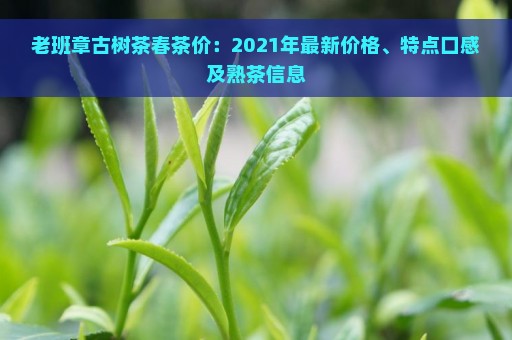 老班章古树茶春茶价：2021年最新价格、特点口感及熟茶信息